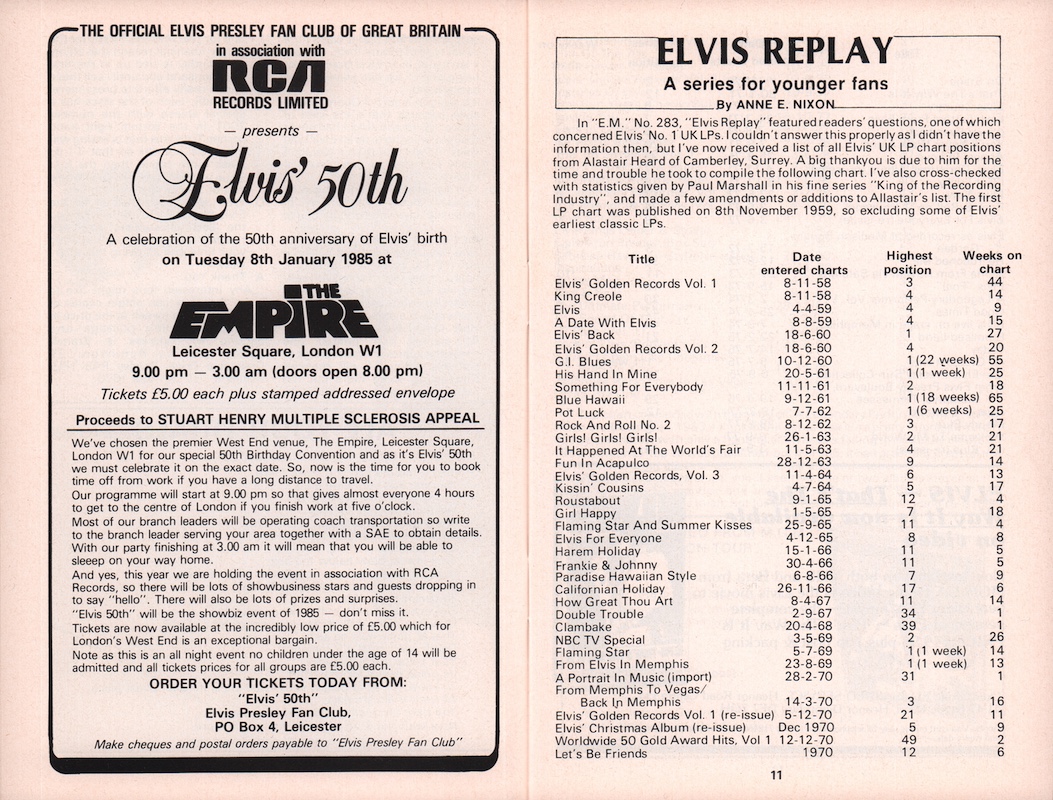 THE OFFICIAL ELVIS PRESLEY FAN CLUB OF GREAT BRITAIN
in association with
RCA
RECORDS LIMITED

— presents —

Elvis' 50th

A celebration of the 50th anniversary of Elvis' birth
on Tuesday 8th January 1985 at

THE EMPIRE

Leicester Square, London W1
9.00 pm — 3.00 am (doors open 8.00 pm)
Tickets £5.00 each plus stamped addressed envelope

Proceeds to STUART HENRY MULTIPLE SCLEROSIS APPEAL

We've chosen the premier West End venue, The Empire, Leicester Square, London W1 for our special 50th Birthday Convention and as it's Elvis' 50th we must celebrate it on the exact date. So, now is the time for you to book time off from work if you have a long distance to travel.
Our programme will start at 9.00 pm so that gives almost everyone 4 hours to get to the centre of London if you finish work at five o'clock.
Most of our branch leaders will be operating coach transportation so write to the branch leader serving your area together with a SAE to obtain details. With our party finishing at 3.00 am it will mean that you will be able to sleeep on your way home.
And yes, this year we are holding the event in association with RCA Records, so there will be lots of showbusiness stars and guests dropping in to say "hello". There will also be lots of prizes and surprises.
"Elvis 50th" will be the showbiz event of 1985 — don't miss it.
Tickets are now available at the incredibly low price of £5.00 which for London's West End is an exceptional bargain.
Note as this is an all night event no children under the age of 14 will be admitted and all tickets prices for all groups are £5.00 each.

ORDER YOUR TICKETS TODAY FROM:
"Elvis' 50th"
Elvis Presley Fan Club,
PO Box 4, Leicester
Make cheques and postal orders payable to "Elvis Presley Fan Club"

ELVIS REPLAY
A series for younger fans
By ANNE E. NIXON

In "E.M." No. 283, "Elvis Replay" featured readers' questions, one of which concerned Elvis' No. 1 UK LPs. I couldn't answer this properly as I didn't have the information then, but I've now received a list of all Elvis' UK LP chart positions from Alastair Heard of Camberley, Surrey. A big thankyou is due to him for the time and trouble he took to compile the following chart. I've also cross-checked with statistics given by Paul Marshall in his fine series "King of the Recording Industry", and made a few amendments or additions to Allastair's list. The first LP chart was published on 8th November 1959, so excluding some of Elvis' earliest classic LPs.

| Title | Date entered charts | Highest position | Weeks on chart |
|---|---|---|---|
| Elvis' Golden Records Vol. 1 | 8-11-58 | 3 | 44 |
| King Creole | 8-11-58 | 4 | 14 |
| Elvis | 4-4-59 | 4 | 9 |
| A Date With Elvis | 8-8-59 | 4 | 15 |
| Elvis' Back | 18-6-60 | 1 | 27 |
| Elvis' Golden Records Vol. 2 | 18-6-60 | 4 | 20 |
| G.I. Blues | 10-12-60 | 1 (22 weeks) | 55 |
| His Hand In Mine | 20-5-61 | 1 (1 week) | 25 |
| Something For Everybody | 11-11-61 | 2 | 18 |
| Blue Hawaii | 9-12-61 | 1 (18 weeks) | 65 |
| Pot Luck | 7-7-62 | 1 (6 weeks) | 25 |
| Rock And Roll No. 2 | 8-12-62 | 3 | 17 |
| Girls! Girls! Girls! | 26-1-63 | 2 | 21 |
| It Happened At The World's Fair | 11-5-63 | 4 | 21 |
| Fun In Acapulco | 28-12-63 | 9 | 14 |
| Elvis' Golden Records, Vol. 3 | 11-4-64 | 6 | 13 |
| Kissin' Cousins | 4-7-64 | 5 | 17 |
| Roustabout | 9-1-65 | 12 | 4 |
| Girl Happy | 1-5-65 | 7 | 18 |
| Flaming Star And Summer Kisses | 25-9-65 | 11 | 4 |
| Elvis For Everyone | 4-12-65 | 8 | 8 |
| Harem Holiday | 15-1-66 | 11 | 5 |
| Frankie & Johnny | 30-4-66 | 11 | 5 |
| Paradise Hawaiian Style | 6-8-66 | 7 | 9 |
| Californian Holiday | 26-11-66 | 17 | 6 |
| How Great Thou Art | 8-4-67 | 11 | 14 |
| Double Trouble | 2-9-67 | 34 | 1 |
| Clambake | 20-4-68 | 39 | 1 |
| NBC TV Special | 3-5-69 | 2 | 26 |
| Flaming Star | 5-7-69 | 1 (1 week) | 14 |
| From Elvis In Memphis | 23-8-69 | 1 (1 week) | 13 |
| A Portrait In Music (import) | 28-2-70 | 31 | 1 |
| From Memphis To Vegas/ Back In Memphis | 14-3-70 | 3 | 16 |
| Elvis' Golden Records Vol. 1 (re-issue) | 5-12-70 | 21 | 11 |
| Elvis' Christmas Album (re-issue) | Dec 1970 | 5 | 9 |
| Worldwide 50 Gold Award Hits, Vol 1 | 12-12-70 | 49 | 2 |
| Let's Be Friends | 1970 | 12 | 6 |

11